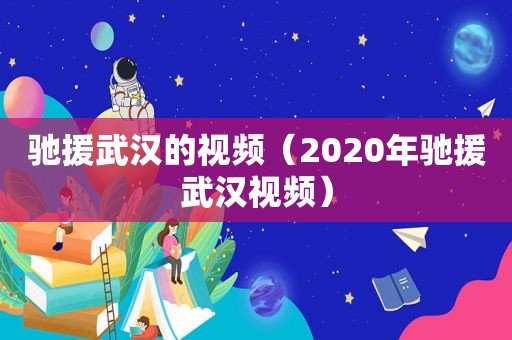 驰援武汉的视频（2020年驰援武汉视频）